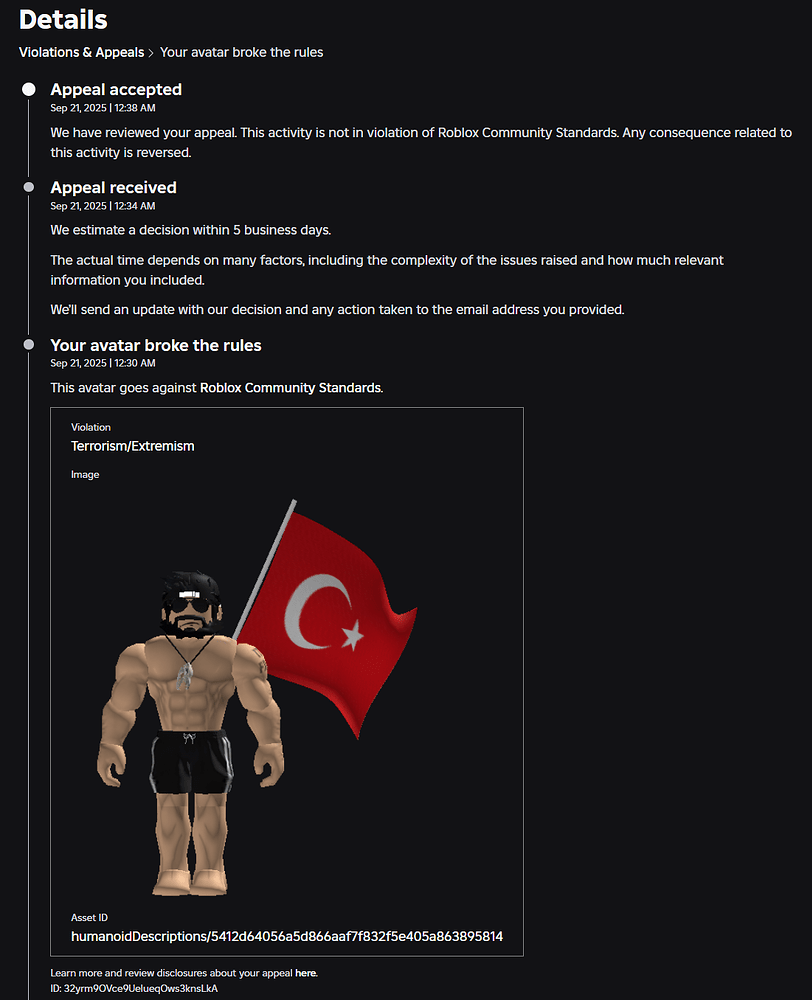 Details

Violations & Appeals > Your avatar broke the rules

Appeal accepted
Sep 21, 2025 | 12:38 AM

We have reviewed your appeal. This activity is not in violation of Roblox Community Standards. Any consequence related to this activity is reversed.

Appeal received
Sep 21, 2025 | 12:34 AM

We estimate a decision within 5 business days.

The actual time depends on many factors, including the complexity of the issues raised and how much relevant information you included.

We'll send an update with our decision and any action taken to the email address you provided.

Your avatar broke the rules
Sep 21, 2025 | 12:30 AM

This avatar goes against Roblox Community Standards.

Violation
Terrorism/Extremism

Image

Asset ID
humanoidDescriptions/5412d64056a5d866aaf7f832f5e405a863895814

Learn more and review disclosures about your appeal here.
ID: 32yrm9OVce9UelueqOws3knsLkA